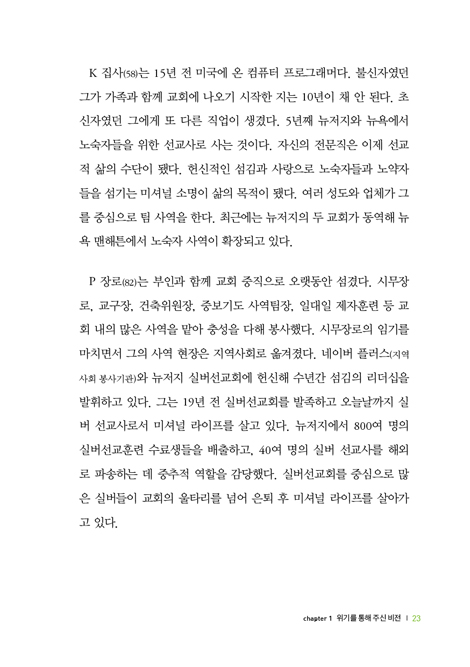 K 집사(58)는 15년 전 미국에 온 컴퓨터 프로그래머다. 불신자였던 그가 가족과 함께 교회에 나오기 시작한 지는 10년이 채 안 된다. 초신자였던 그에게 또 다른 직업이 생겼다. 5년째 뉴저지와 뉴욕에서 노숙자들을 위한 선교사로 사는 것이다. 자신의 전문직은 이제 선교적 삶의 수단이 됐다. 헌신적인 섬김과 사랑으로 노숙자들과 노약자들을 섬기는 미셔널 소명이 삶의 목적이 됐다. 여러 성도와 업체가 그를 중심으로 팀 사역을 한다. 최근에는 뉴저지의 두 교회가 동역해 뉴욕 맨해튼에서 노숙자 사역이 확장되고 있다.

P 장로(82)는 부인과 함께 교회 중직으로 오랫동안 섬겼다. 시무장로, 교구장, 건축위원장, 중보기도 사역팀장, 일대일 제자훈련 등 교회 내의 많은 사역을 맡아 충성을 다해 봉사했다. 시무장로의 임기를 마치면서 그의 사역 현장은 지역사회로 옮겨졌다. 네이버 플러스(지역사회 봉사기관)와 뉴저지 실버선교회에 헌신해 수년간 섬김의 리더십을 발휘하고 있다. 그는 19년 전 실버선교회를 발족하고 오늘날까지 실버 선교사로서 미셔널 라이프를 살고 있다. 뉴저지에서 800여 명의 실버선교훈련 수료생들을 배출하고, 40여 명의 실버 선교사를 해외로 파송하는 데 중추적 역할을 감당했다. 실버선교회를 중심으로 많은 실버들이 교회의 울타리를 넘어 은퇴 후 미셔널 라이프를 살아가고 있다.

chapter 1 위기를 통해 주신 비전 | 23